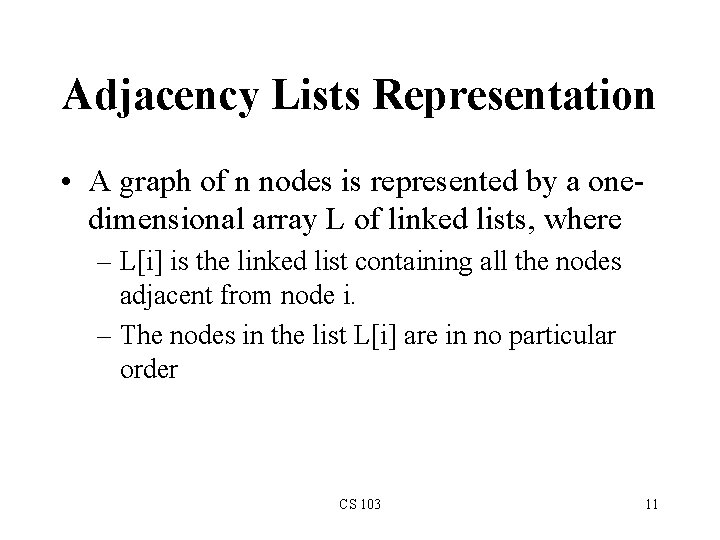 Adjacency Lists Representation

• A graph of n nodes is represented by a one-dimensional array L of linked lists, where

– L[i] is the linked list containing all the nodes adjacent from node i.

– The nodes in the list L[i] are in no particular order

CS 103

11